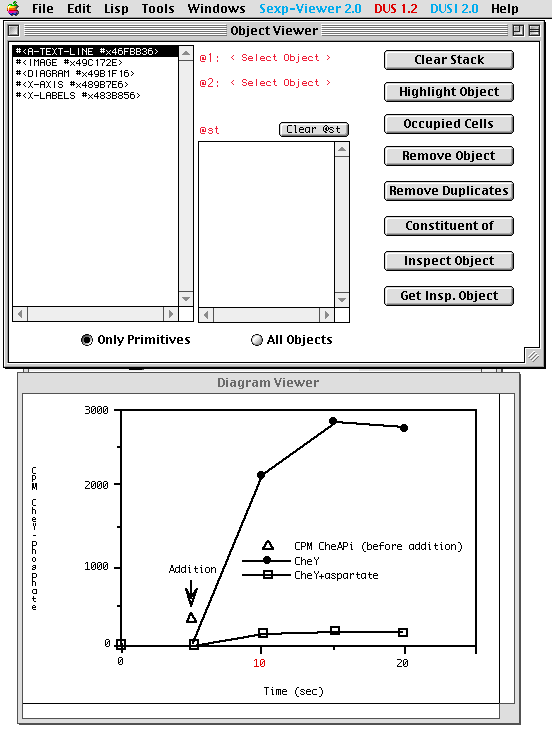 File Edit Lisp Tools Windows Sexp-Viewer 2.0 DUS 1.2 DUSI 2.0 Help

Object Viewer

#<A-TEXT-LINE #x46FBB36>
#<IMAGE #x49C172E>
#<DIAGRAM #x49B1F16>
#<X-AXIS #x489B7E6>
#<X-LABELS #x483B856>

@1: < Select Object >

@2: < Select Object >

@st

Clear @st

Clear Stack

Highlight Object

Occupied Cells

Remove Object

Remove Duplicates

Constituent of

Inspect Object

Get Insp. Object

Only Primitives

All Objects

Diagram Viewer

3000

2000

1000

0

CPM CheY-Phosphate

Addition

CPM CheAPi (before addition)

CheY

CheY+aspartate

0

10

20

Time (sec)